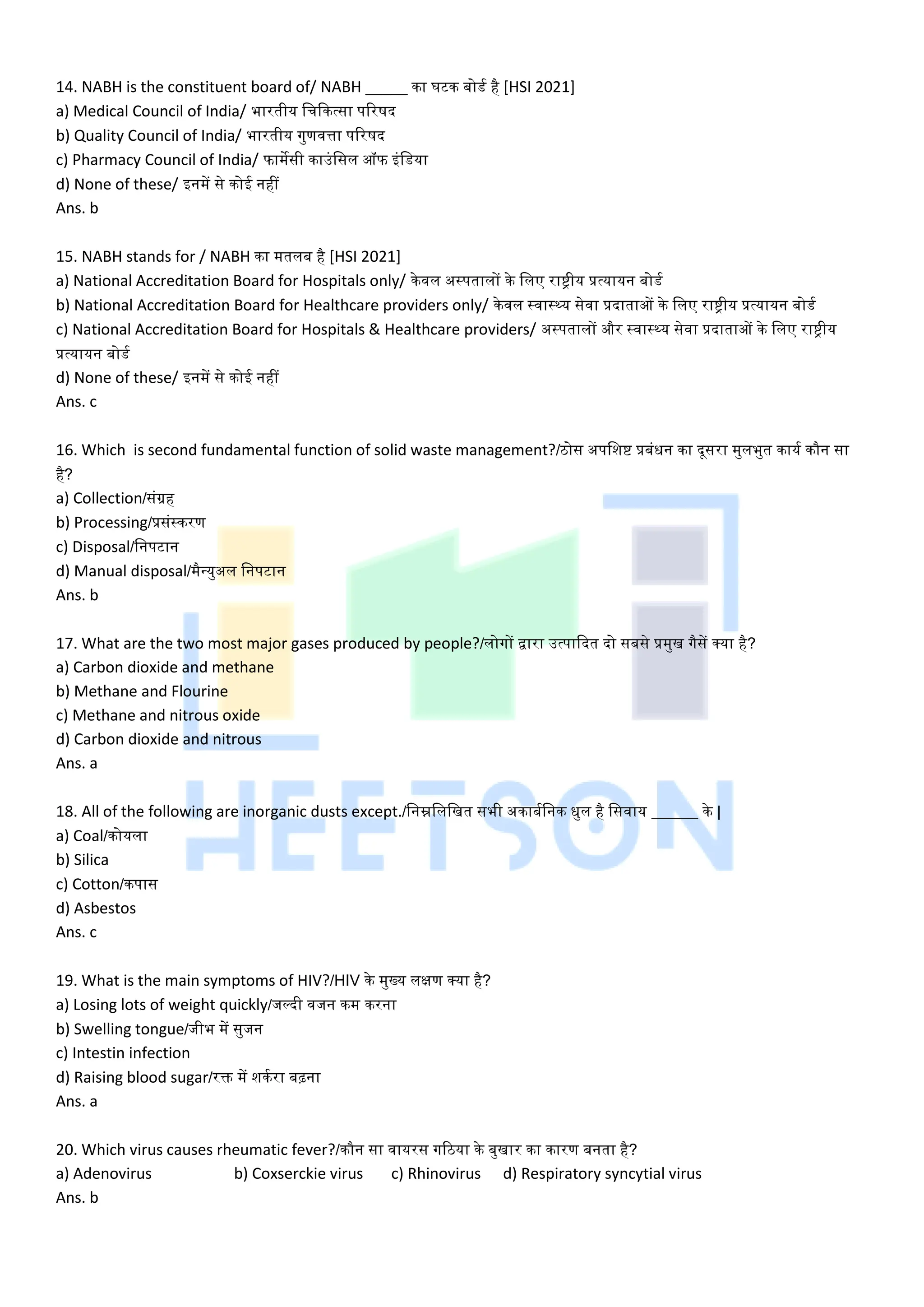 14. NABH is the constituent board of/ NABH _____ का घटक बोर्ड है [HSI 2021]
a) Medical Council of India/ भारतीय चिकित्सा परिषद
b) Quality Council of India/ भारतीय गुणवत्ता परिषद
c) Pharmacy Council of India/ फार्मेसी काउंसिल ऑफ इंडिया
d) None of these/ इनमें से कोई नहीं
Ans. b

15. NABH stands for / NABH का मतलब है [HSI 2021]
a) National Accreditation Board for Hospitals only/ केवल अस्पतालों के लिए राष्ट्रीय प्रत्यायन बोर्ड
b) National Accreditation Board for Healthcare providers only/ केवल स्वास्थ्य सेवा प्रदाताओं के लिए राष्ट्रीय प्रत्यायन बोर्ड
c) National Accreditation Board for Hospitals & Healthcare providers/ अस्पतालों और स्वास्थ्य सेवा प्रदाताओं के लिए राष्ट्रीय प्रत्यायन बोर्ड
d) None of these/ इनमें से कोई नहीं
Ans. c

16. Which is second fundamental function of solid waste management?/ठोस अपशिष्ट प्रबंधन का दूसरा मुलभुत कार्य कौन सा है?
a) Collection/संग्रह
b) Processing/प्रसंस्करण
c) Disposal/निपटान
d) Manual disposal/मैन्युअल निपटान
Ans. b

17. What are the two most major gases produced by people?/लोगों द्वारा उत्पादित दो सबसे प्रमुख गैसें क्या है?
a) Carbon dioxide and methane
b) Methane and Flourine
c) Methane and nitrous oxide
d) Carbon dioxide and nitrous
Ans. a

18. All of the following are inorganic dusts except./निम्नलिखित सभी अकार्बनिक धुल है सिवाय ______ के |
a) Coal/कोयला
b) Silica
c) Cotton/कपास
d) Asbestos
Ans. c

19. What is the main symptoms of HIV?/HIV के मुख्य लक्षण क्या है?
a) Losing lots of weight quickly/जल्दी वजन कम करना
b) Swelling tongue/जीभ में सुजन
c) Intestin infection
d) Raising blood sugar/रक्त में शर्करा बढ़ना
Ans. a

20. Which virus causes rheumatic fever?/कौन सा वायरस गठिया के बुखार का कारण बनता है?
a) Adenovirus b) Coxserckie virus c) Rhinovirus d) Respiratory syncytial virus
Ans. b

HEETSON